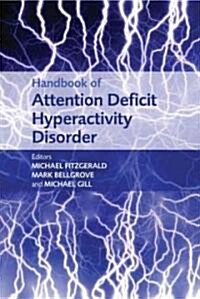 Handbook of
Attention Deficit Hyperactivity Disorder

Editors
MICHAEL FITZGERALD
MARK BELLGROVE
and MICHAEL GILL